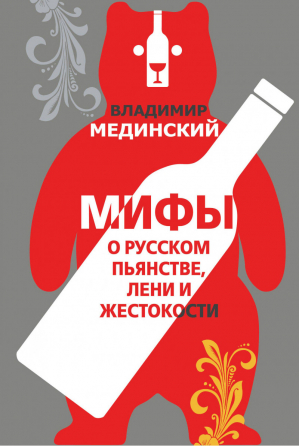 ВЛАДИМИР
МЕДИНСКИЙ

МИФЫ
О РУССКОМ ПЬЯНСТВЕ, ЛЕНИ И ЖЕСТОКОСТИ